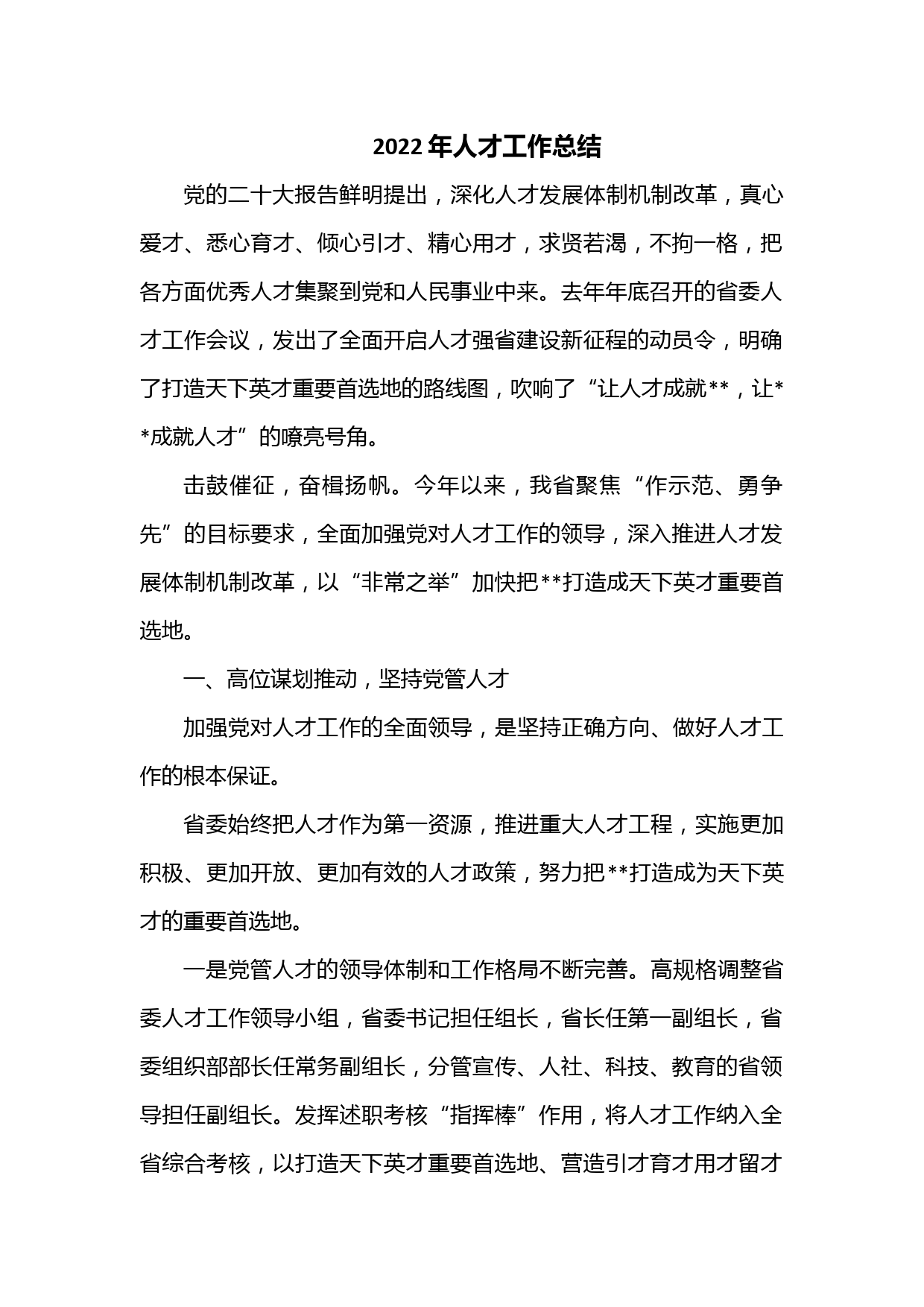 2022年人才工作总结

党的二十大报告鲜明提出，深化人才发展体制机制改革，真心爱才、悉心育才、倾心引才、精心用才，求贤若渴，不拘一格，把各方面优秀人才集聚到党和人民事业中来。去年年底召开的省委人才工作会议，发出了全面开启人才强省建设新征程的动员令，明确了打造天下英才重要首选地的路线图，吹响了“让人才成就**，让**成就人才”的嘹亮号角。

击鼓催征，奋楫扬帆。今年以来，我省聚焦“作示范、勇争先”的目标要求，全面加强党对人才工作的领导，深入推进人才发展体制机制改革，以“非常之举”加快把**打造成天下英才重要首选地。

一、高位谋划推动，坚持党管人才

加强党对人才工作的全面领导，是坚持正确方向、做好人才工作的根本保证。

省委始终把人才作为第一资源，推进重大人才工程，实施更加积极、更加开放、更加有效的人才政策，努力把**打造成为天下英才的重要首选地。

一是党管人才的领导体制和工作格局不断完善。高规格调整省委人才工作领导小组，省委书记担任组长，省长任第一副组长，省委组织部部长任常务副组长，分管宣传、人社、科技、教育的省领导担任副组长。发挥述职考核“指挥棒”作用，将人才工作纳入全省综合考核，以打造天下英才重要首选地、营造引才育才用才留才